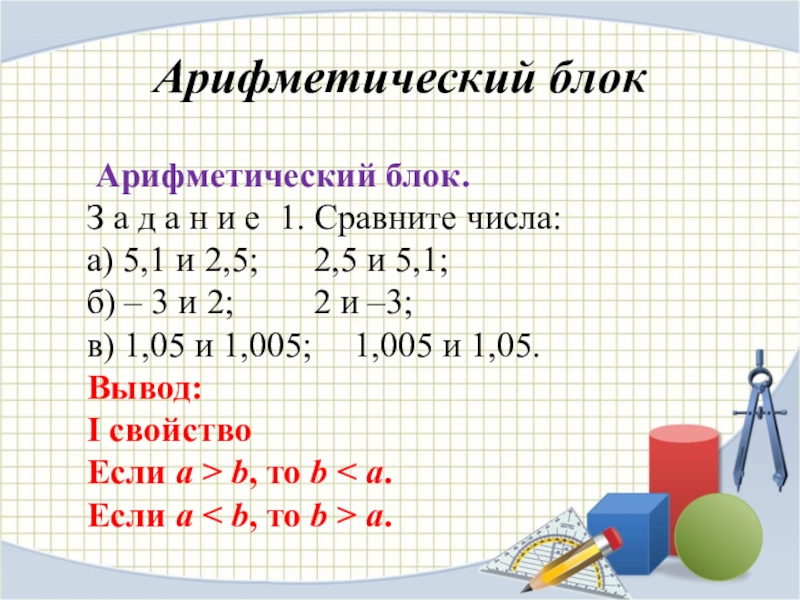 Арифметический блок

Арифметический блок.

З а д а н и е 1. Сравните числа:
а) 5,1 и 2,5; 2,5 и 5,1;
б) – 3 и 2; 2 и –3;
в) 1,05 и 1,005; 1,005 и 1,05.

Вывод:
I свойство
Если $a > b$, то $b < a$.
Если $a < b$, то $b > a$.